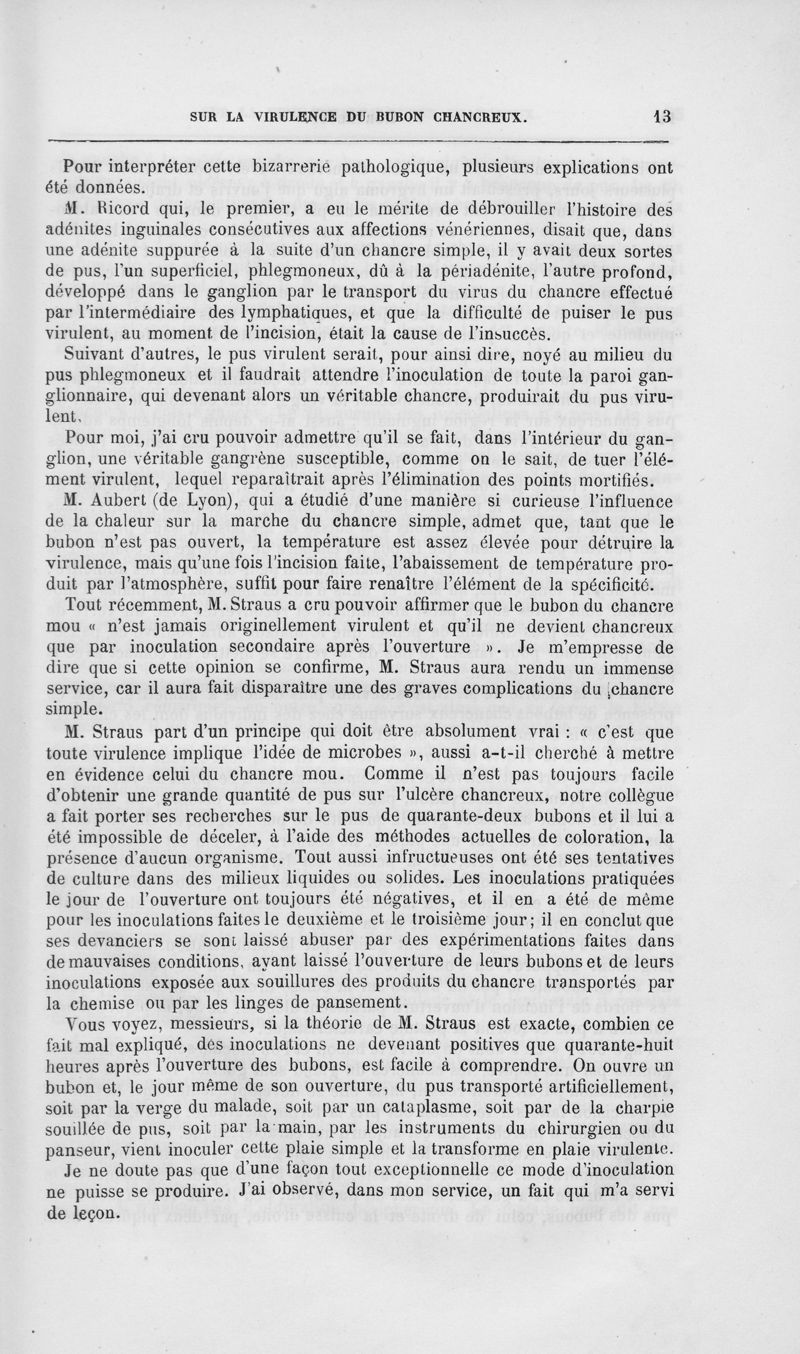 SUR LA VIRULENCE DU BUBON CHANCREUX. 13

Pour interpréter cette bizarrerie pathologique, plusieurs explications ont été données.

M. Ricord qui, le premier, a eu le mérite de débrouiller l'histoire des adénites inguinales consécutives aux affections vénériennes, disait que, dans une adénite suppurée à la suite d'un chancre simple, il y avait deux sortes de pus, l'un superficiel, phlegmoneux, dû à la périadénite, l'autre profond, développé dans le ganglion par le transport du virus du chancre effectué par l'intermédiaire des lymphatiques, et que la difficulté de puiser le pus virulent, au moment de l'incision, était la cause de l'insuccès.

Suivant d'autres, le pus virulent serait, pour ainsi dire, noyé au milieu du pus phlegmoneux et il faudrait attendre l'inoculation de toute la paroi ganglionnaire, qui devenant alors un véritable chancre, produirait du pus virulent.

Pour moi, j'ai cru pouvoir admettre qu'il se fait, dans l'intérieur du ganglion, une véritable gangrène susceptible, comme on le sait, de tuer l'élément virulent, lequel reparaîtrait après l'élimination des points mortifiés.

M. Aubert (de Lyon), qui a étudié d'une manière si curieuse l'influence de la chaleur sur la marche du chancre simple, admet que, tant que le bubon n'est pas ouvert, la température est assez élevée pour détruire la virulence, mais qu'une fois l'incision faite, l'abaissement de température produit par l'atmosphère, suffit pour faire renaître l'élément de la spécificité.

Tout récemment, M. Straus a cru pouvoir affirmer que le bubon du chancre mou « n'est jamais originellement virulent et qu'il ne devient chancreux que par inoculation secondaire après l'ouverture ». Je m'empresse de dire que si cette opinion se confirme, M. Straus aura rendu un immense service, car il aura fait disparaître une des graves complications du chancre simple.

M. Straus part d'un principe qui doit être absolument vrai : « c'est que toute virulence implique l'idée de microbes », aussi a-t-il cherché à mettre en évidence celui du chancre mou. Comme il n'est pas toujours facile d'obtenir une grande quantité de pus sur l'ulcère chancreux, notre collègue a fait porter ses recherches sur le pus de quarante-deux bubons et il lui a été impossible de déceler, à l'aide des méthodes actuelles de coloration, la présence d'aucun organisme. Tout aussi infructueuses ont été ses tentatives de culture dans des milieux liquides ou solides. Les inoculations pratiquées le jour de l'ouverture ont toujours été négatives, et il en a été de même pour les inoculations faites le deuxième et le troisième jour; il en conclut que ses devanciers se sont laissé abuser par des expérimentations faites dans de mauvaises conditions, ayant laissé l'ouverture de leurs bubons et de leurs inoculations exposée aux souillures des produits du chancre transportés par la chemise ou par les linges de pansement.

Vous voyez, messieurs, si la théorie de M. Straus est exacte, combien ce fait mal expliqué, des inoculations ne devenant positives que quarante-huit heures après l'ouverture des bubons, est facile à comprendre. On ouvre un bubon et, le jour même de son ouverture, du pus transporté artificiellement, soit par la verge du malade, soit par un cataplasme, soit par de la charpie souillée de pus, soit par la main, par les instruments du chirurgien ou du panseur, vient inoculer cette plaie simple et la transforme en plaie virulente.

Je ne doute pas que d'une façon tout exceptionnelle ce mode d'inoculation ne puisse se produire. J'ai observé, dans mon service, un fait qui m'a servi de leçon.